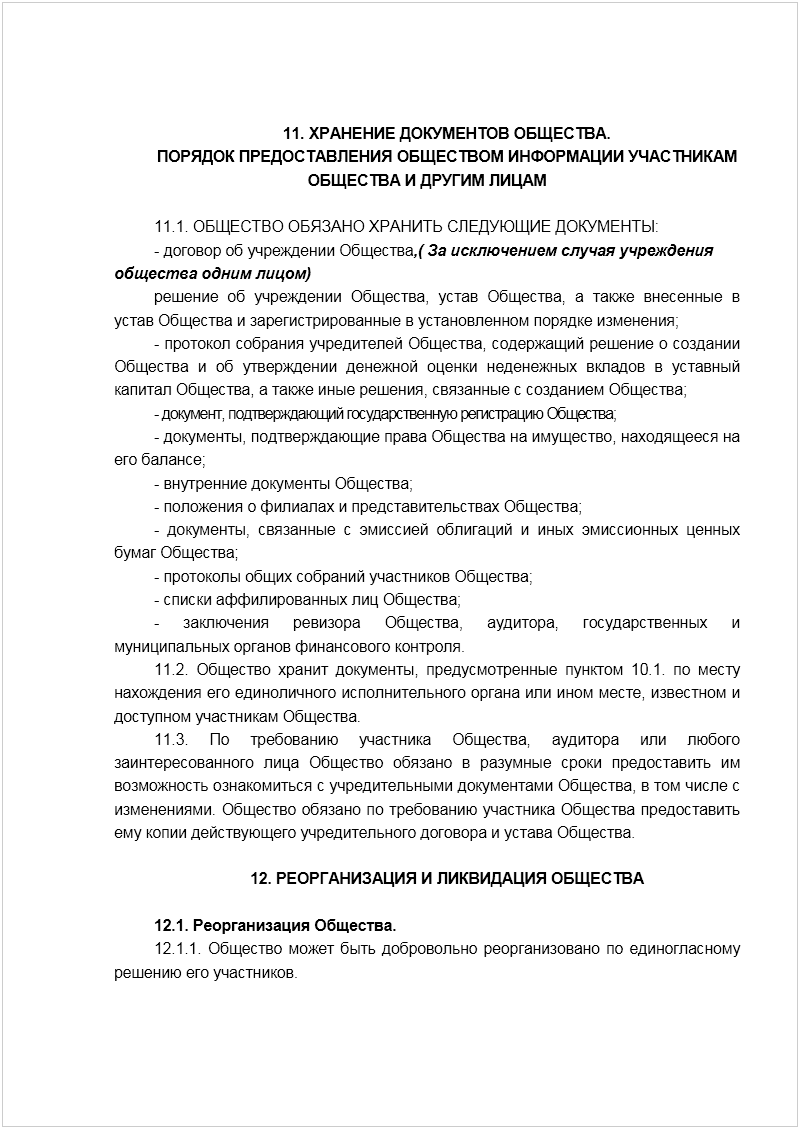 11. ХРАНЕНИЕ ДОКУМЕНТОВ ОБЩЕСТВА.
ПОРЯДОК ПРЕДОСТАВЛЕНИЯ ОБЩЕСТВОМ ИНФОРМАЦИИ УЧАСТНИКАМ ОБЩЕСТВА И ДРУГИМ ЛИЦАМ

11.1. ОБЩЕСТВО ОБЯЗАНО ХРАНИТЬ СЛЕДУЮЩИЕ ДОКУМЕНТЫ:
- договор об учреждении Общества,( За исключением случая учреждения общества одним лицом)
решение об учреждении Общества, устав Общества, а также внесенные в устав Общества и зарегистрированные в установленном порядке изменения;
- протокол собрания учредителей Общества, содержащий решение о создании Общества и об утверждении денежной оценки неденежных вкладов в уставный капитал Общества, а также иные решения, связанные с созданием Общества;
- документ, подтверждающий государственную регистрацию Общества;
- документы, подтверждающие права Общества на имущество, находящееся на его балансе;
- внутренние документы Общества;
- положения о филиалах и представительствах Общества;
- документы, связанные с эмиссией облигаций и иных эмиссионных ценных бумаг Общества;
- протоколы общих собраний участников Общества;
- списки аффилированных лиц Общества;
- заключения ревизора Общества, аудитора, государственных и муниципальных органов финансового контроля.
11.2. Общество хранит документы, предусмотренные пунктом 10.1. по месту нахождения его единоличного исполнительного органа или ином месте, известном и доступном участникам Общества.
11.3. По требованию участника Общества, аудитора или любого заинтересованного лица Общество обязано в разумные сроки предоставить им возможность ознакомиться с учредительными документами Общества, в том числе с изменениями. Общество обязано по требованию участника Общества предоставить ему копии действующего учредительного договора и устава Общества.

12. РЕОРГАНИЗАЦИЯ И ЛИКВИДАЦИЯ ОБЩЕСТВА

12.1. Реорганизация Общества.
12.1.1. Общество может быть добровольно реорганизовано по единогласному решению его участников.